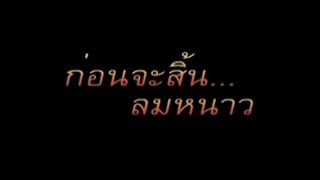 ก่อนจะสิ้น...
ลมหนาว